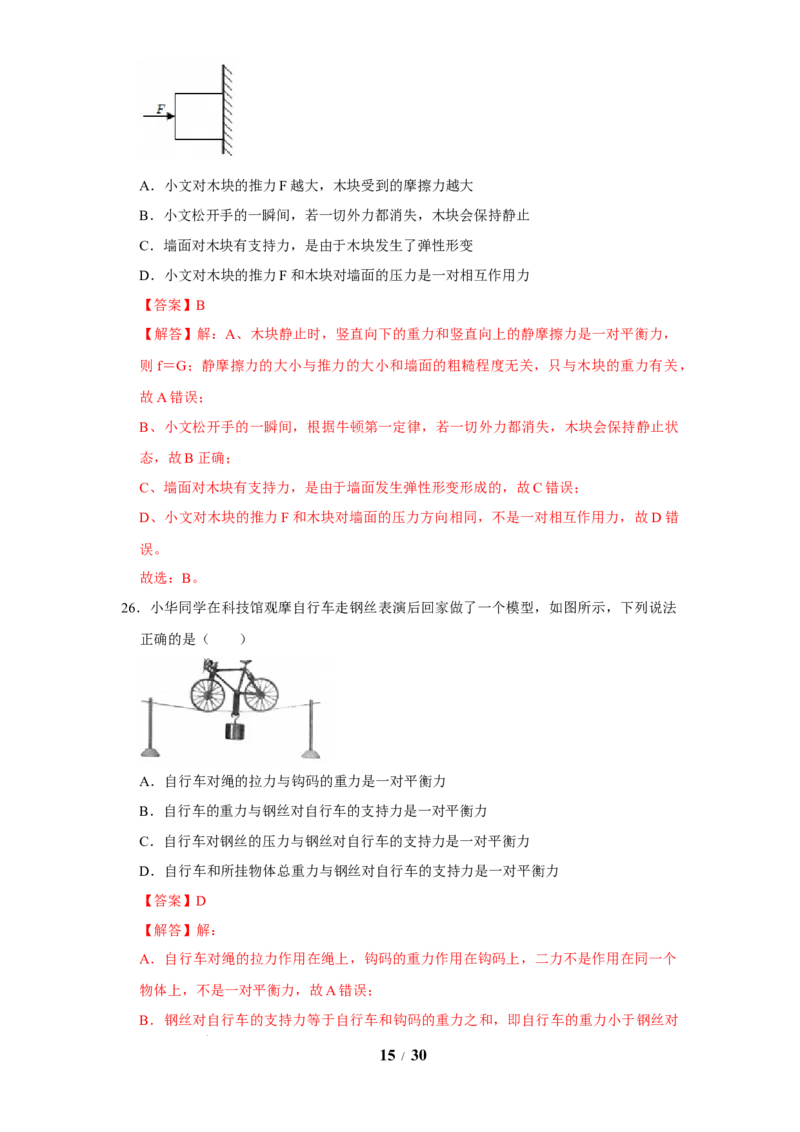 F

A．小文对木块的推力F越大，木块受到的摩擦力越大

B．小文松开手的一瞬间，若一切外力都消失，木块会保持静止

C．墙面对木块有支持力，是由于木块发生了弹性形变

D．小文对木块的推力F和木块对墙面的压力是一对相互作用力

【答案】B

【解答】解：A、木块静止时，竖直向下的重力和竖直向上的静摩擦力是一对平衡力，则f＝G；静摩擦力的大小与推力的大小和墙面的粗糙程度无关，只与木块的重力有关，故A错误；

B、小文松开手的一瞬间，根据牛顿第一定律，若一切外力都消失，木块会保持静止状态，故B正确；

C、墙面对木块有支持力，是由于墙面发生弹性形变形成的，故C错误；

D、小文对木块的推力F和木块对墙面的压力方向相同，不是一对相互作用力，故D错误。

故选：B。

26．小华同学在科技馆观摩自行车走钢丝表演后回家做了一个模型，如图所示，下列说法正确的是（　　）

A．自行车对绳的拉力与钩码的重力是一对平衡力

B．自行车的重力与钢丝对自行车的支持力是一对平衡力

C．自行车对钢丝的压力与钢丝对自行车的支持力是一对平衡力

D．自行车和所挂物体总重力与钢丝对自行车的支持力是一对平衡力

【答案】D

【解答】解：

A．自行车对绳的拉力作用在绳上，钩码的重力作用在钩码上，二力不是作用在同一个物体上，不是一对平衡力，故A错误；

B．钢丝对自行车的支持力等于自行车和钩码的重力之和，即自行车的重力小于钢丝对

15 / 30